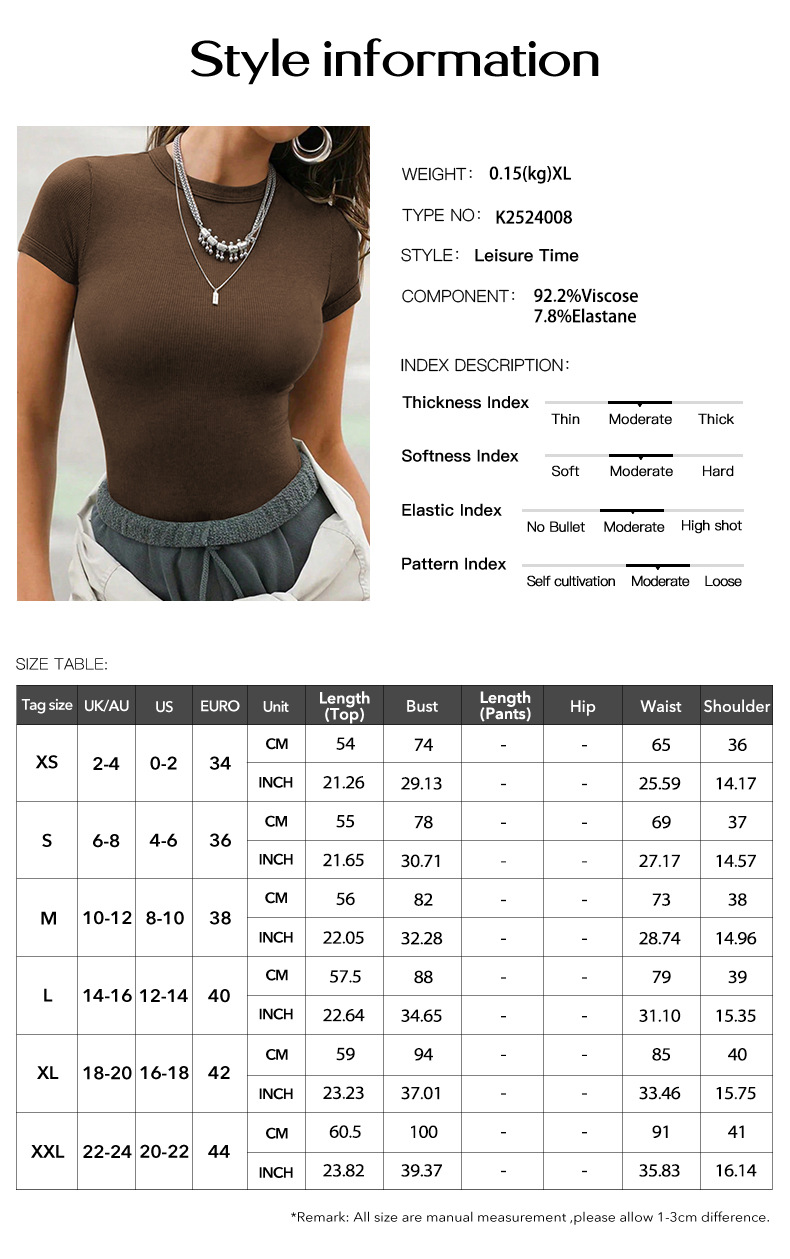 Style information

WEIGHT: 0.15(kg)XL

TYPE NO: K2524008

STYLE: Leisure Time

COMPONENT: 92.2%Viscose
7.8%Elastane

INDEX DESCRIPTION:

Thickness Index
Thin Moderate Thick

Softness Index
Soft Moderate Hard

Elastic Index
No Bullet Moderate High shot

Pattern Index
Self cultivation Moderate Loose

SIZE TABLE:

| Tag size | UK/AU | US | EURO | Unit | Length (Top) | Bust | Length (Pants) | Hip | Waist | Shoulder |
|---|---|---|---|---|---|---|---|---|---|---|
| XS | 2-4 | 0-2 | 34 | CM | 54 | 74 | - | - | 65 | 36 |
| | | | | INCH | 21.26 | 29.13 | - | - | 25.59 | 14.17 |
| S | 6-8 | 4-6 | 36 | CM | 55 | 78 | - | - | 69 | 37 |
| | | | | INCH | 21.65 | 30.71 | - | - | 27.17 | 14.57 |
| M | 10-12 | 8-10 | 38 | CM | 56 | 82 | - | - | 73 | 38 |
| | | | | INCH | 22.05 | 32.28 | - | - | 28.74 | 14.96 |
| L | 14-16 | 12-14 | 40 | CM | 57.5 | 88 | - | - | 79 | 39 |
| | | | | INCH | 22.64 | 34.65 | - | - | 31.10 | 15.35 |
| XL | 18-20 | 16-18 | 42 | CM | 59 | 94 | - | - | 85 | 40 |
| | | | | INCH | 23.23 | 37.01 | - | - | 33.46 | 15.75 |
| XXL | 22-24 | 20-22 | 44 | CM | 60.5 | 100 | - | - | 91 | 41 |
| | | | | INCH | 23.82 | 39.37 | - | - | 35.83 | 16.14 |

*Remark: All size are manual measurement ,please allow 1-3cm difference.